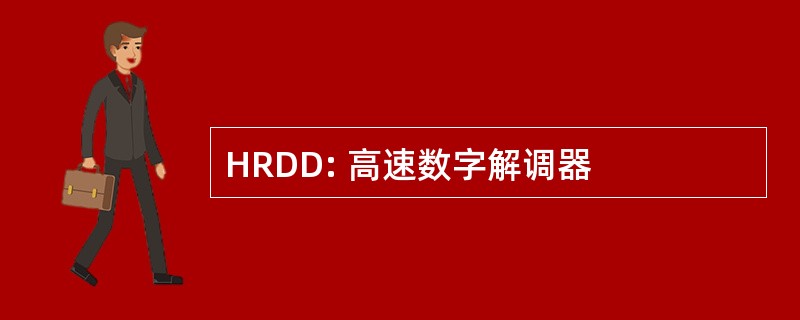 HRDD: 高速数字解调器